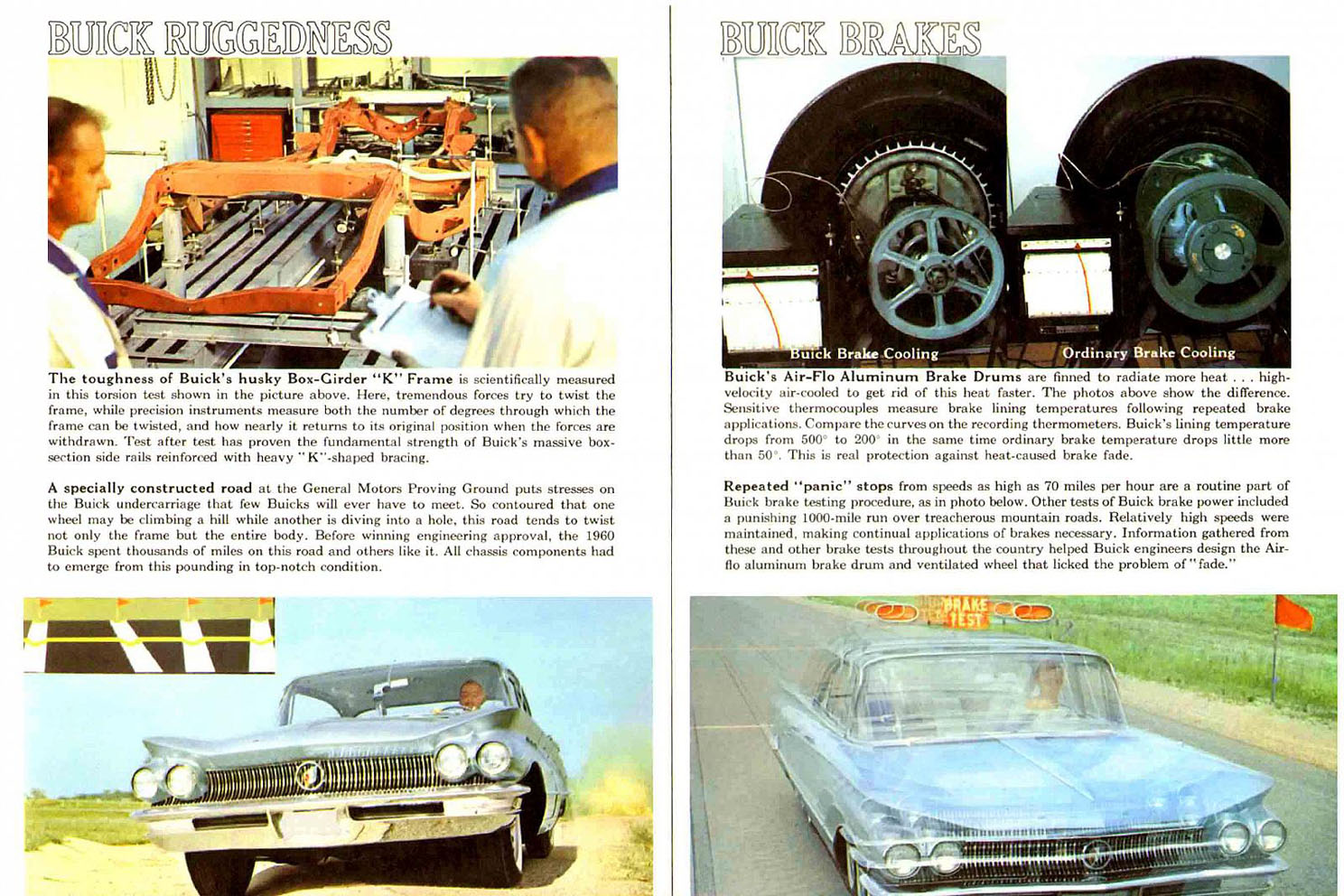 BUICK RUGGEDNESS

The toughness of Buick's husky Box-Girder "K" Frame is scientifically measured in this torsion test shown in the picture above. Here, tremendous forces try to twist the frame, while precision instruments measure both the number of degrees through which the frame can be twisted, and how nearly it returns to its original position when the forces are withdrawn. Test after test has proven the fundamental strength of Buick's massive box-section side rails reinforced with heavy "K"-shaped bracing.

A specially constructed road at the General Motors Proving Ground puts stresses on the Buick undercarriage that few Buicks will ever have to meet. So contoured that one wheel may be climbing a hill while another is diving into a hole, this road tends to twist not only the frame but the entire body. Before winning engineering approval, the 1960 Buick spent thousands of miles on this road and others like it. All chassis components had to emerge from this pounding in top-notch condition.

BUICK BRAKES

Buick Brake Cooling

Ordinary Brake Cooling

Buick's Air-Flo Aluminum Brake Drums are finned to radiate more heat . . . high-velocity air-cooled to get rid of this heat faster. The photos above show the difference. Sensitive thermocouples measure brake lining temperatures following repeated brake applications. Compare the curves on the recording thermometers. Buick's lining temperature drops from 500° to 200° in the same time ordinary brake temperature drops little more than 50°. This is real protection against heat-caused brake fade.

Repeated "panic" stops from speeds as high as 70 miles per hour are a routine part of Buick brake testing procedure, as in photo below. Other tests of Buick brake power included a punishing 1000-mile run over treacherous mountain roads. Relatively high speeds were maintained, making continual applications of brakes necessary. Information gathered from these and other brake tests throughout the country helped Buick engineers design the Air-flo aluminum brake drum and ventilated wheel that licked the problem of "fade."

BRAKE TEST